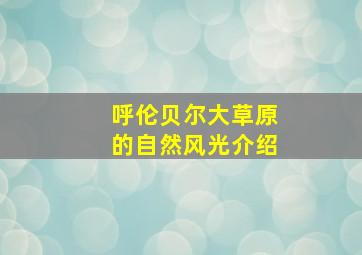 呼伦贝尔大草原
的自然风光介绍